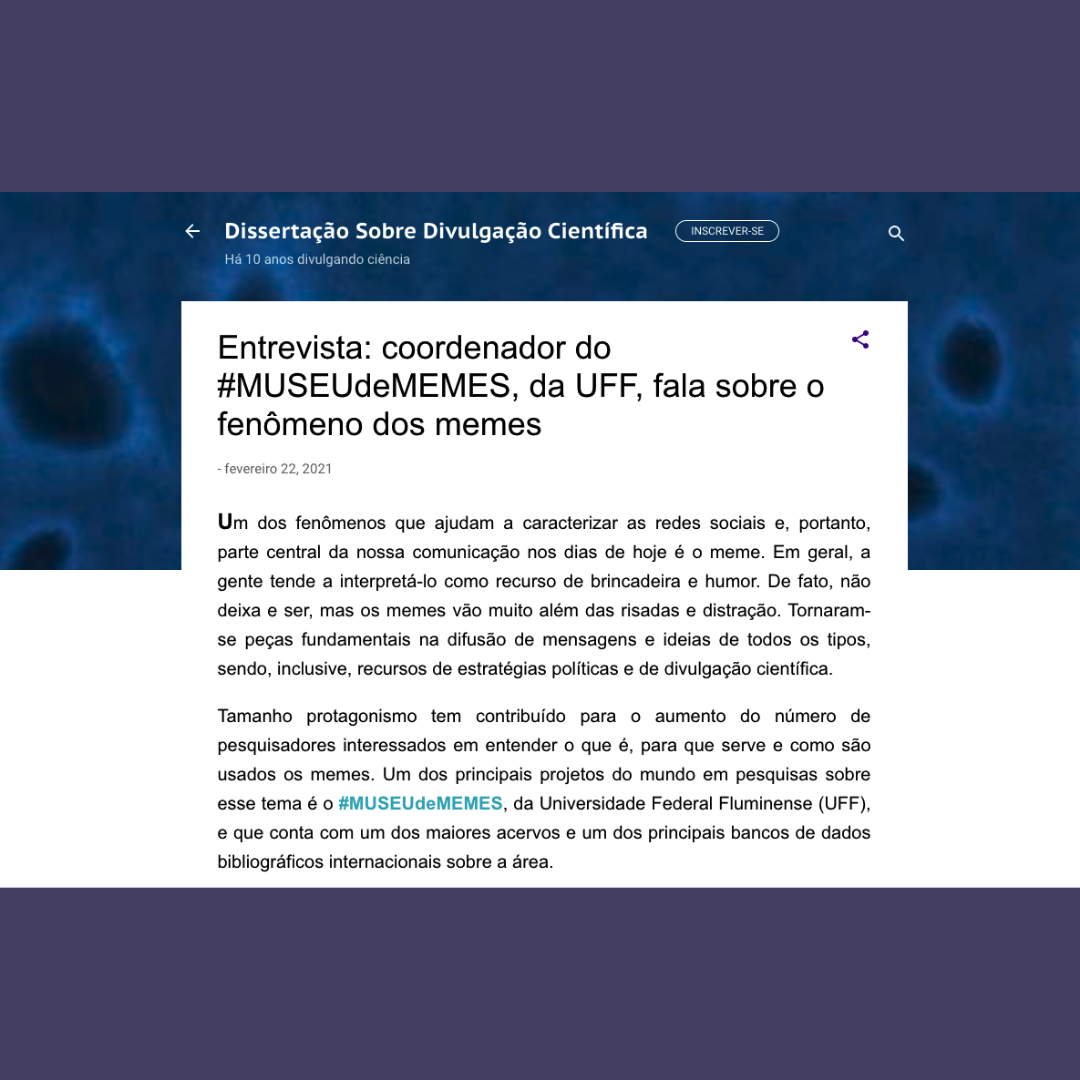 Dissertação Sobre Divulgação Científica

INSCREVER-SE

Há 10 anos divulgando ciência

Entrevista: coordenador do #MUSEUdeMEMES, da UFF, fala sobre o fenômeno dos memes

- fevereiro 22, 2021

Um dos fenômenos que ajudam a caracterizar as redes sociais e, portanto, parte central da nossa comunicação nos dias de hoje é o meme. Em geral, a gente tende a interpretá-lo como recurso de brincadeira e humor. De fato, não deixa e ser, mas os memes vão muito além das risadas e distração. Tornaram-se peças fundamentais na difusão de mensagens e ideias de todos os tipos, sendo, inclusive, recursos de estratégias políticas e de divulgação científica.

Tamanho protagonismo tem contribuído para o aumento do número de pesquisadores interessados em entender o que é, para que serve e como são usados os memes. Um dos principais projetos do mundo em pesquisas sobre esse tema é o #MUSEUdeMEMES, da Universidade Federal Fluminense (UFF), e que conta com um dos maiores acervos e um dos principais bancos de dados bibliográficos internacionais sobre a área.